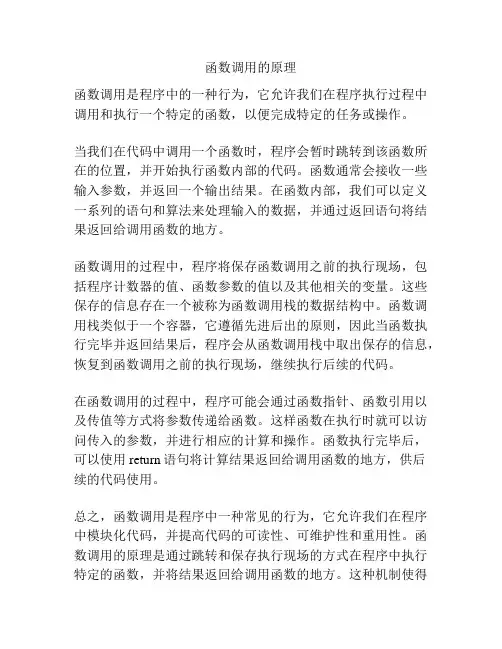 函数调用的原理

函数调用是程序中的一种行为，它允许我们在程序执行过程中调用和执行一个特定的函数，以便完成特定的任务或操作。

当我们在代码中调用一个函数时，程序会暂时跳转到该函数所在的位置，并开始执行函数内部的代码。函数通常会接收一些输入参数，并返回一个输出结果。在函数内部，我们可以定义一系列的语句和算法来处理输入的数据，并通过返回语句将结果返回给调用函数的地方。

函数调用的过程中，程序将保存函数调用之前的执行现场，包括程序计数器的值、函数参数的值以及其他相关的变量。这些保存的信息存在一个被称为函数调用栈的数据结构中。函数调用栈类似于一个容器，它遵循先进后出的原则，因此当函数执行完毕并返回结果后，程序会从函数调用栈中取出保存的信息，恢复到函数调用之前的执行现场，继续执行后续的代码。

在函数调用的过程中，程序可能会通过函数指针、函数引用以及传值等方式将参数传递给函数。这样函数在执行时就可以访问传入的参数，并进行相应的计算和操作。函数执行完毕后，可以使用 return 语句将计算结果返回给调用函数的地方，供后续的代码使用。

总之，函数调用是程序中一种常见的行为，它允许我们在程序中模块化代码，并提高代码的可读性、可维护性和重用性。函数调用的原理是通过跳转和保存执行现场的方式在程序中执行特定的函数，并将结果返回给调用函数的地方。这种机制使得